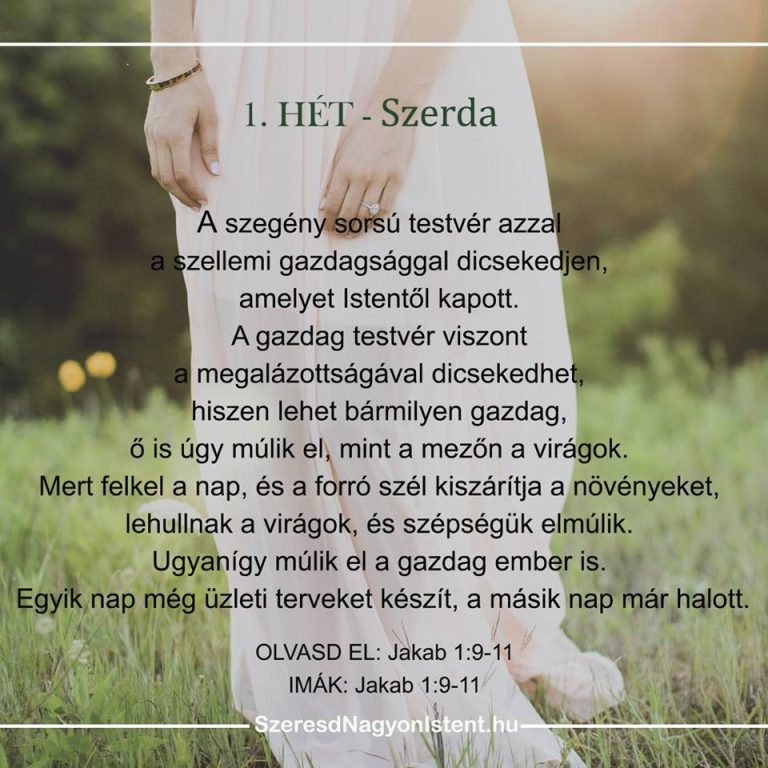 1. HÉT - Szerda

A szegény sorsú testvér azzal
a szellemi gazdagsággal dicsekedjen,
amelyet Istentől kapott.
A gazdag testvér viszont
a megalázottságával dicsekedhet,
hiszen lehet bármilyen gazdag,
ő is úgy múlik el, mint a mezőn a virágok.
Mert felkel a nap, és a forró szél kiszárítja a növényeket,
lehullnak a virágok, és szépségük elmúlik.
Ugyanígy múlik el a gazdag ember is.
Egyik nap még üzleti terveket készít, a másik nap már halott.

OLVASD EL: Jakab 1:9-11
IMÁK: Jakab 1:9-11

SzeresdNagyonIstent.hu